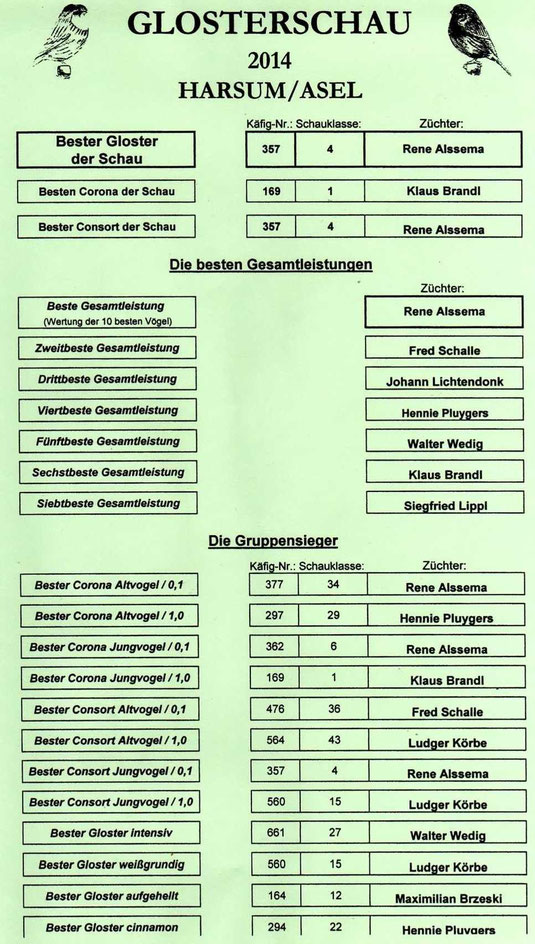 GLOSTERSCHAU
2014
HARSUM/ASEL

| | Käfig-Nr.: | Schauklasse: | Züchter: |
|---|---|---|---|
| Bester Gloster der Schau | 357 | 4 | Rene Alssema |
| Besten Corona der Schau | 169 | 1 | Klaus Brandl |
| Bester Consort der Schau | 357 | 4 | Rene Alssema |

Die besten Gesamtleistungen

| | Züchter: |
|---|---|
| Beste Gesamtleistung (Wertung der 10 besten Vögel) | Rene Alssema |
| Zweitbeste Gesamtleistung | Fred Schalle |
| Drittbeste Gesamtleistung | Johann Lichtendonk |
| Viertbeste Gesamtleistung | Hennie Pluygers |
| Fünftbeste Gesamtleistung | Walter Wedig |
| Sechstbeste Gesamtleistung | Klaus Brandl |
| Siebtbeste Gesamtleistung | Siegfried Lippl |

Die Gruppensieger

| | Käfig-Nr.: | Schauklasse: | Züchter: |
|---|---|---|---|
| Bester Corona Altvogel / 0,1 | 377 | 34 | Rene Alssema |
| Bester Corona Altvogel / 1,0 | 297 | 29 | Hennie Pluygers |
| Bester Corona Jungvogel / 0,1 | 362 | 6 | Rene Alssema |
| Bester Corona Jungvogel / 1,0 | 169 | 1 | Klaus Brandl |
| Bester Consort Altvogel / 0,1 | 476 | 36 | Fred Schalle |
| Bester Consort Altvogel / 1,0 | 564 | 43 | Ludger Körbe |
| Bester Consort Jungvogel / 0,1 | 357 | 4 | Rene Alssema |
| Bester Consort Jungvogel / 1,0 | 560 | 15 | Ludger Körbe |
| Bester Gloster intensiv | 661 | 27 | Walter Wedig |
| Bester Gloster weißgrundig | 560 | 15 | Ludger Körbe |
| Bester Gloster aufgehellt | 164 | 12 | Maximilian Brzeski |
| Bester Gloster cinnamon | 294 | 22 | Hennie Pluygers |